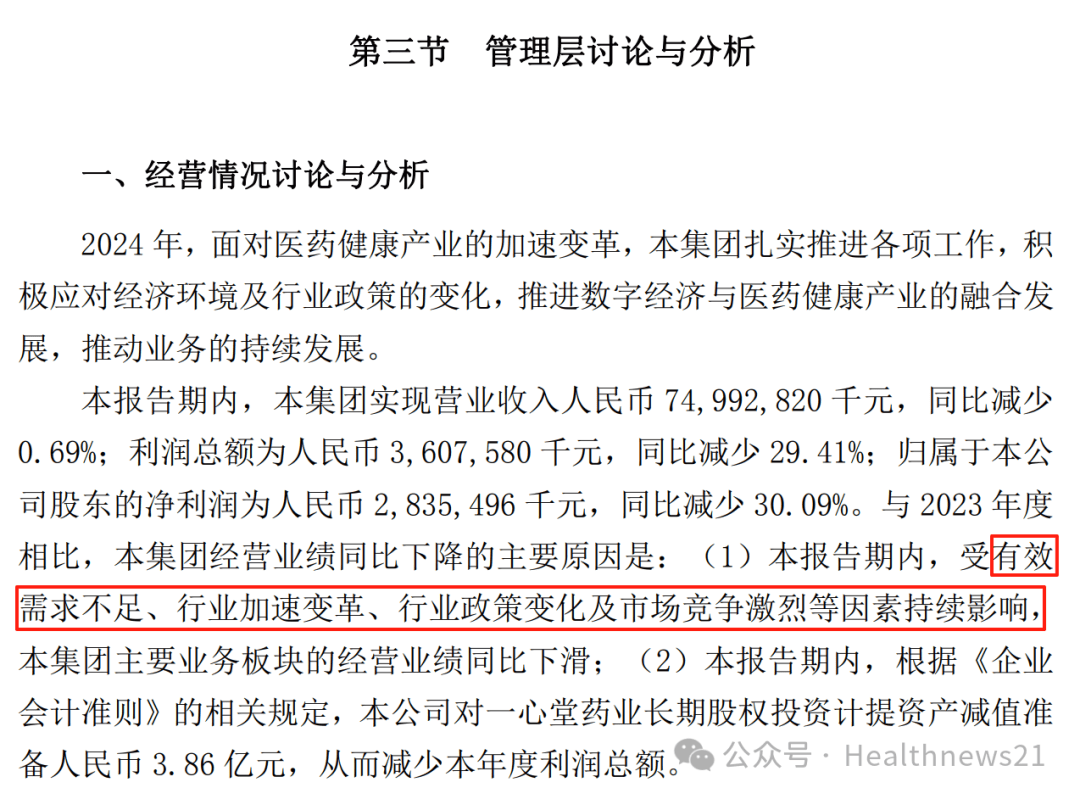 第三节　管理层讨论与分析

一、经营情况讨论与分析

2024 年，面对医药健康产业的加速变革，本集团扎实推进各项工作，积极应对经济环境及行业政策的变化，推进数字经济与医药健康产业的融合发展，推动业务的持续发展。

本报告期内，本集团实现营业收入人民币 74,992,820 千元，同比减少 0.69%；利润总额为人民币 3,607,580 千元，同比减少 29.41%；归属于本公司股东的净利润为人民币 2,835,496 千元，同比减少 30.09%。与 2023 年度相比，本集团经营业绩同比下降的主要原因是：（1）本报告期内，受有效需求不足、行业加速变革、行业政策变化及市场竞争激烈等因素持续影响，本集团主要业务板块的经营业绩同比下滑；（2）本报告期内，根据《企业会计准则》的相关规定，本公司对一心堂药业长期股权投资计提资产减值准备人民币 3.86 亿元，从而减少本年度利润总额。

公众号 · Healthnews21